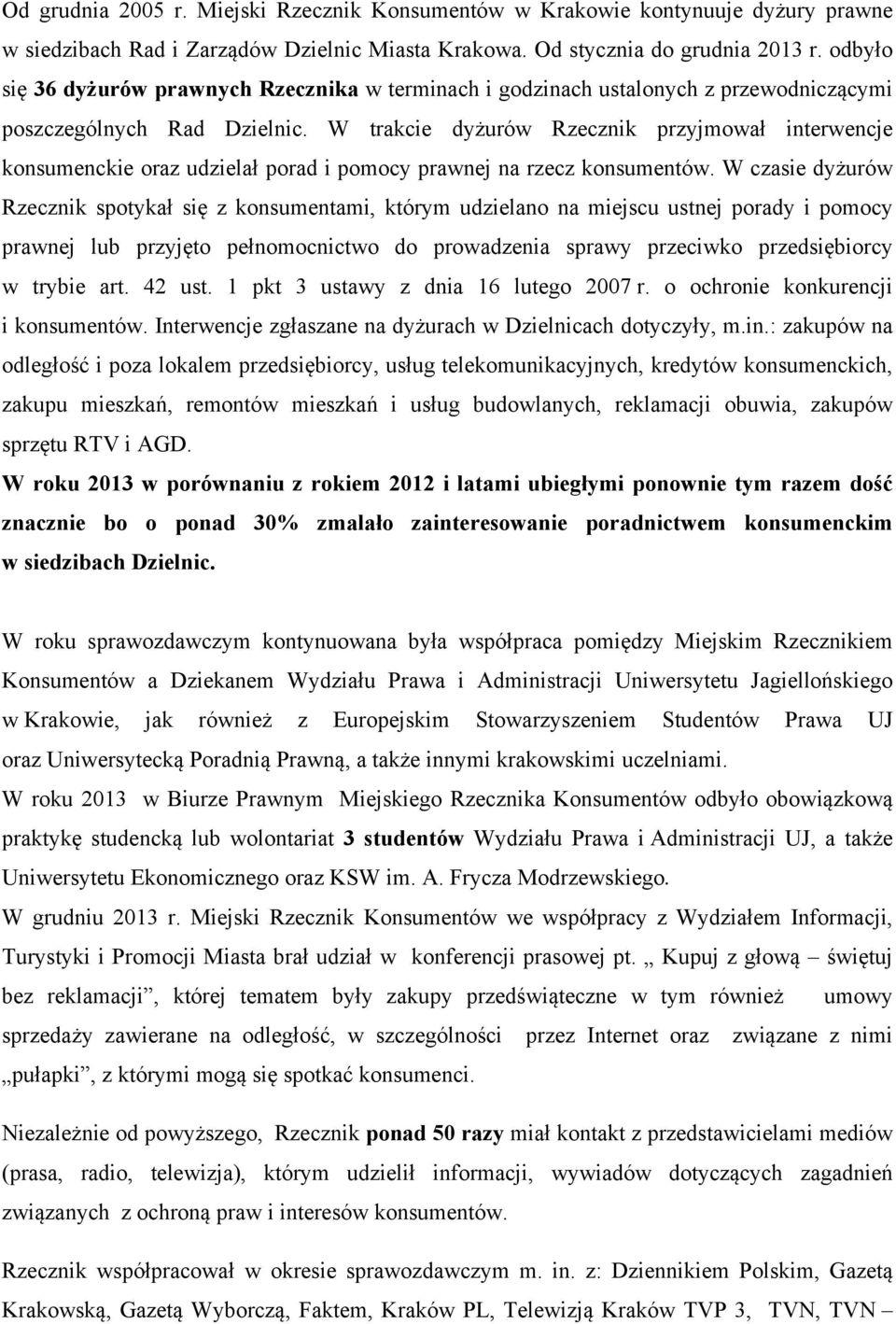 Od grudnia 2005 r. Miejski Rzecznik Konsumentów w Krakowie kontynuuje dyżury prawne w siedzibach Rad i Zarządów Dzielnic Miasta Krakowa. Od stycznia do grudnia 2013 r. odbyło się 36 dyżurów prawnych Rzecznika w terminach i godzinach ustalonych z przewodniczącymi poszczególnych Rad Dzielnic. W trakcie dyżurów Rzecznik przyjmował interwencje konsumenckie oraz udzielał porad i pomocy prawnej na rzecz konsumentów. W czasie dyżurów Rzecznik spotykał się z konsumentami, którym udzielano na miejscu ustnej porady i pomocy prawnej lub przyjęto pełnomocnictwo do prowadzenia sprawy przeciwko przedsiębiorcy w trybie art. 42 ust. 1 pkt 3 ustawy z dnia 16 lutego 2007 r. o ochronie konkurencji i konsumentów. Interwencje zgłaszane na dyżurach w Dzielnicach dotyczyły, m.in.: zakupów na odległość i poza lokalem przedsiębiorcy, usług telekomunikacyjnych, kredytów konsumenckich, zakupu mieszkań, remontów mieszkań i usług budowlanych, reklamacji obuwia, zakupów sprzętu RTV i AGD.
W roku 2013 w porównaniu z rokiem 2012 i latami ubiegłymi ponownie tym razem dość znacznie bo o ponad 30% zmalało zainteresowanie poradnictwem konsumenckim w siedzibach Dzielnic.

W roku sprawozdawczym kontynuowana była współpraca pomiędzy Miejskim Rzecznikiem Konsumentów a Dziekanem Wydziału Prawa i Administracji Uniwersytetu Jagiellońskiego w Krakowie, jak również z Europejskim Stowarzyszeniem Studentów Prawa UJ oraz Uniwersytecką Poradnią Prawną, a także innymi krakowskimi uczelniami.
W roku 2013 w Biurze Prawnym Miejskiego Rzecznika Konsumentów odbyło obowiązkową praktykę studencką lub wolontariat 3 studentów Wydziału Prawa i Administracji UJ, a także Uniwersytetu Ekonomicznego oraz KSW im. A. Frycza Modrzewskiego.
W grudniu 2013 r. Miejski Rzecznik Konsumentów we współpracy z Wydziałem Informacji, Turystyki i Promocji Miasta brał udział w konferencji prasowej pt. „ Kupuj z głową – świętuj bez reklamacji”, której tematem były zakupy przedświąteczne w tym również umowy sprzedaży zawierane na odległość, w szczególności przez Internet oraz związane z nimi „pułapki”, z którymi mogą się spotkać konsumenci.

Niezależnie od powyższego, Rzecznik ponad 50 razy miał kontakt z przedstawicielami mediów (prasa, radio, telewizja), którym udzielił informacji, wywiadów dotyczących zagadnień związanych z ochroną praw i interesów konsumentów.

Rzecznik współpracował w okresie sprawozdawczym m. in. z: Dziennikiem Polskim, Gazetą Krakowską, Gazetą Wyborczą, Faktem, Kraków PL, Telewizją Kraków TVP 3, TVN, TVN –